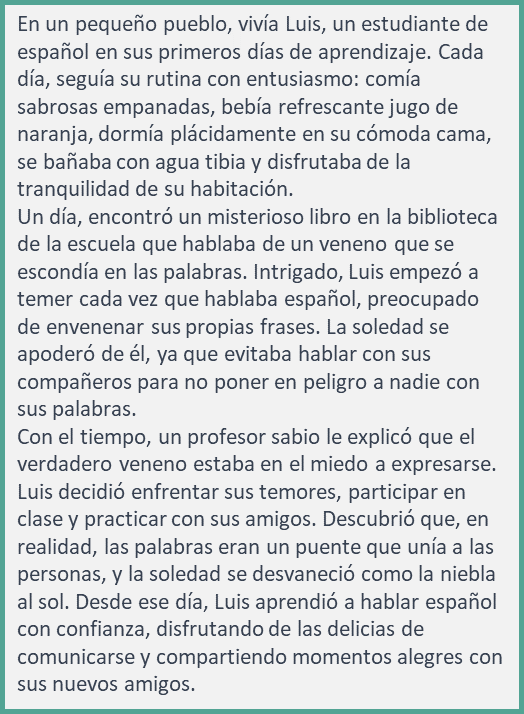 En un pequeño pueblo, vivía Luis, un estudiante de español en sus primeros días de aprendizaje. Cada día, seguía su rutina con entusiasmo: comía sabrosas empanadas, bebía refrescante jugo de naranja, dormía plácidamente en su cómoda cama, se bañaba con agua tibia y disfrutaba de la tranquilidad de su habitación.
Un día, encontró un misterioso libro en la biblioteca de la escuela que hablaba de un veneno que se escondía en las palabras. Intrigado, Luis empezó a temer cada vez que hablaba español, preocupado de envenenar sus propias frases. La soledad se apoderó de él, ya que evitaba hablar con sus compañeros para no poner en peligro a nadie con sus palabras.
Con el tiempo, un profesor sabio le explicó que el verdadero veneno estaba en el miedo a expresarse. Luis decidió enfrentar sus temores, participar en clase y practicar con sus amigos. Descubrió que, en realidad, las palabras eran un puente que unía a las personas, y la soledad se desvaneció como la niebla al sol. Desde ese día, Luis aprendió a hablar español con confianza, disfrutando de las delicias de comunicarse y compartiendo momentos alegres con sus nuevos amigos.